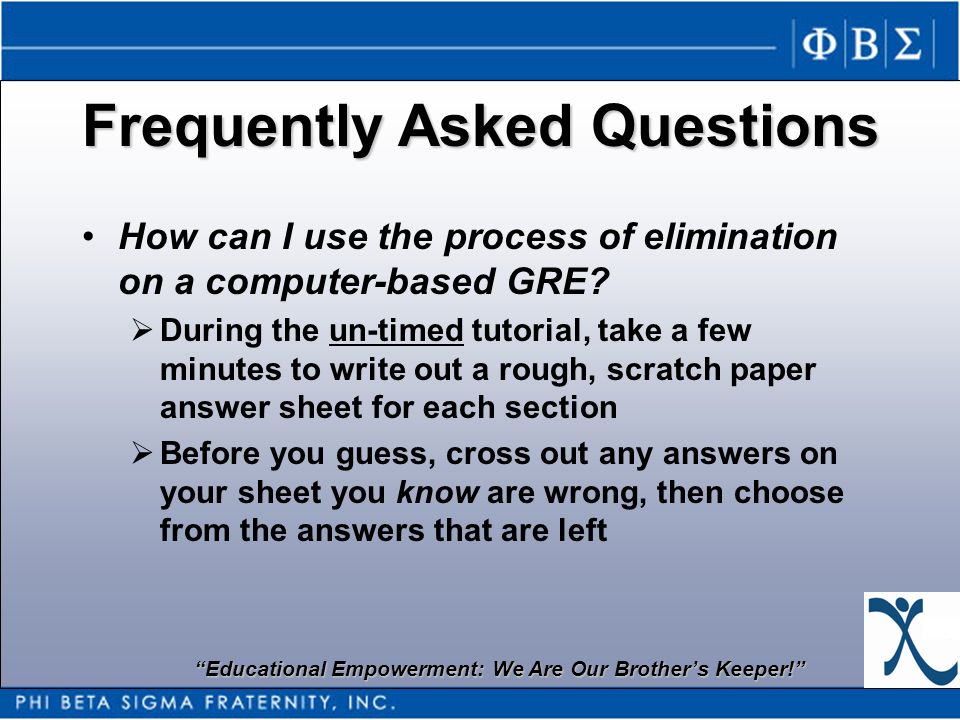 ΦΒΣ

Frequently Asked Questions

• How can I use the process of elimination on a computer-based GRE?
➢ During the un-timed tutorial, take a few minutes to write out a rough, scratch paper answer sheet for each section
➢ Before you guess, cross out any answers on your sheet you know are wrong, then choose from the answers that are left

"Educational Empowerment: We Are Our Brother's Keeper!"

PHI BETA SIGMA FRATERNITY, INC.